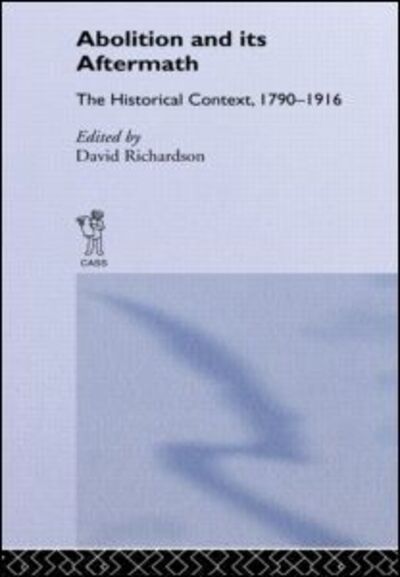 Abolition and its Aftermath

The Historical Context, 1790–1916

Edited by
David Richardson

CASS